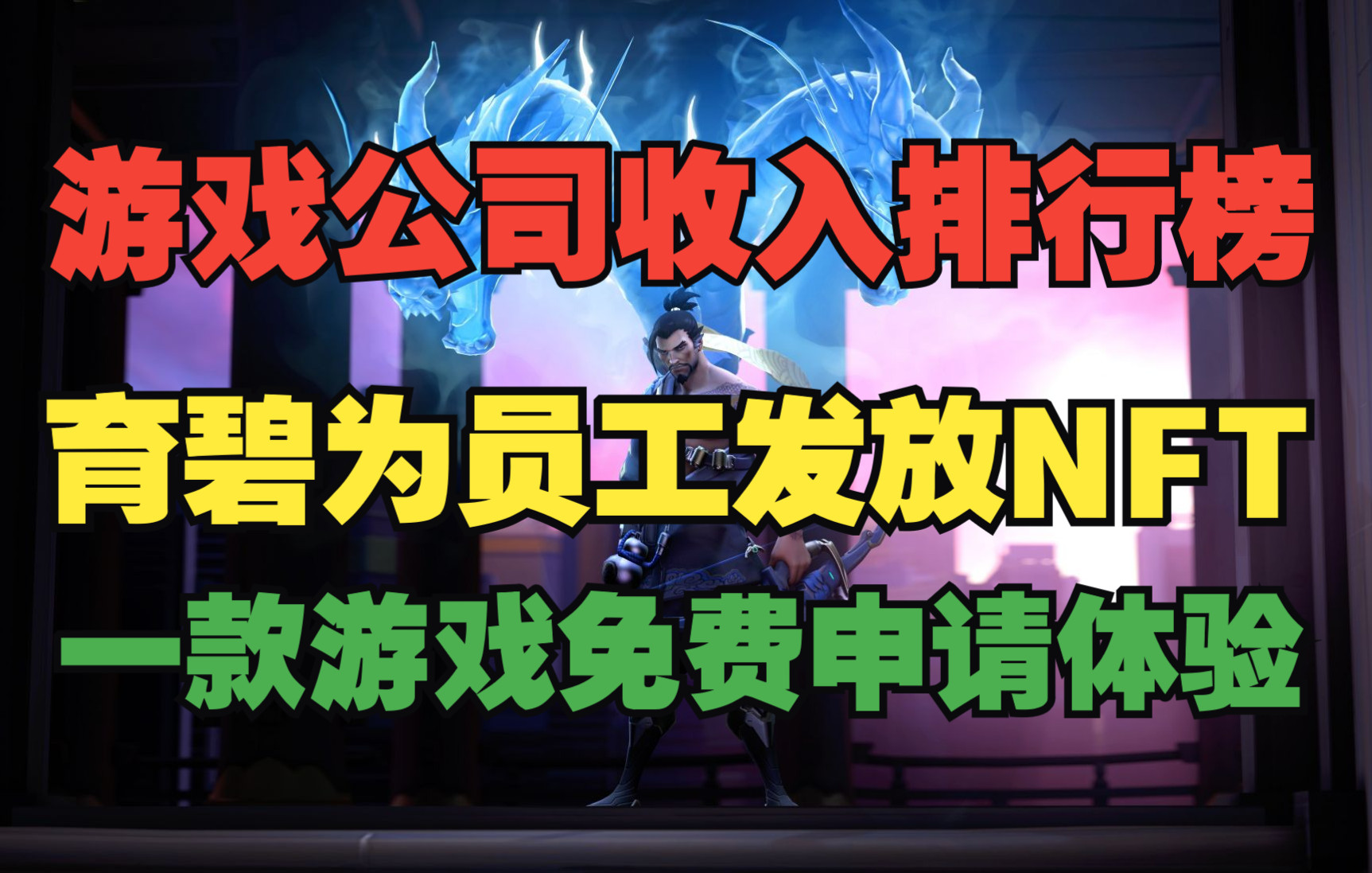 游戏公司收入排行榜

育碧为员工发放NFT

一款游戏免费申请体验